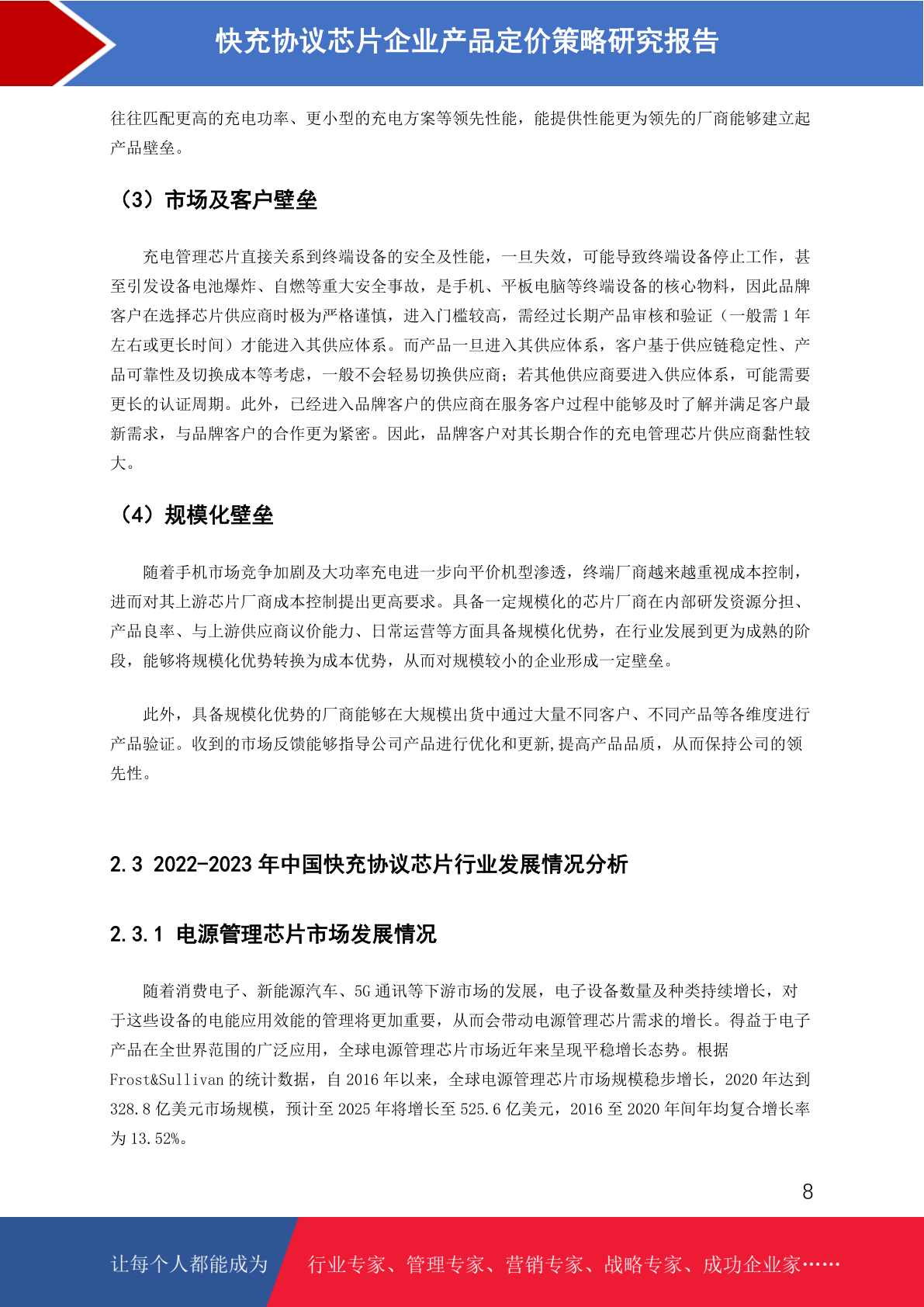 快充协议芯片企业产品定价策略研究报告

往往匹配更高的充电功率、更小型的充电方案等领先性能，能提供性能更为领先的厂商能够建立起产品壁垒。

（3）市场及客户壁垒

充电管理芯片直接关系到终端设备的安全及性能，一旦失效，可能导致终端设备停止工作，甚至引发设备电池爆炸、自燃等重大安全事故，是手机、平板电脑等终端设备的核心物料，因此品牌客户在选择芯片供应商时极为严格谨慎，进入门槛较高，需经过长期产品审核和验证（一般需 1 年左右或更长时间）才能进入其供应体系。而产品一旦进入其供应体系，客户基于供应链稳定性、产品可靠性及切换成本等考虑，一般不会轻易切换供应商；若其他供应商要进入供应体系，可能需要更长的认证周期。此外，已经进入品牌客户的供应商在服务客户过程中能够及时了解并满足客户最新需求，与品牌客户的合作更为紧密。因此，品牌客户对其长期合作的充电管理芯片供应商黏性较大。

（4）规模化壁垒

随着手机市场竞争加剧及大功率充电进一步向平价机型渗透，终端厂商越来越重视成本控制，进而对其上游芯片厂商成本控制提出更高要求。具备一定规模化的芯片厂商在内部研发资源分担、产品良率、与上游供应商议价能力、日常运营等方面具备规模化优势，在行业发展到更为成熟的阶段，能够将规模化优势转换为成本优势，从而对规模较小的企业形成一定壁垒。

此外，具备规模化优势的厂商能够在大规模出货中通过大量不同客户、不同产品等各维度进行产品验证。收到的市场反馈能够指导公司产品进行优化和更新,提高产品品质，从而保持公司的领先性。

2.3 2022-2023 年中国快充协议芯片行业发展情况分析

2.3.1 电源管理芯片市场发展情况

随着消费电子、新能源汽车、5G 通讯等下游市场的发展，电子设备数量及种类持续增长，对于这些设备的电能应用效能的管理将更加重要，从而会带动电源管理芯片需求的增长。得益于电子产品在全世界范围的广泛应用，全球电源管理芯片市场近年来呈现平稳增长态势。根据 Frost&Sullivan 的统计数据，自 2016 年以来，全球电源管理芯片市场规模稳步增长，2020 年达到 328.8 亿美元市场规模，预计至 2025 年将增长至 525.6 亿美元，2016 至 2020 年间年均复合增长率为 13.52%。

8

让每个人都能成为 行业专家、管理专家、营销专家、战略专家、成功企业家……